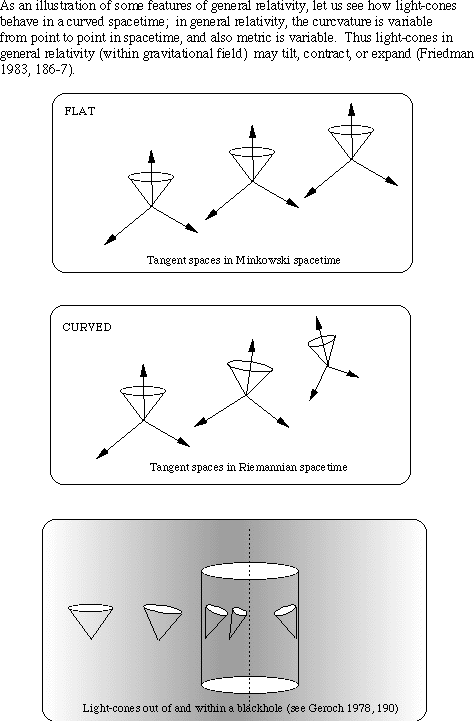 As an illustration of some features of general relativity, let us see how light-cones behave in a curved spacetime; in general relativity, the curcvature is variable from point to point in spacetime, and also metric is variable. Thus light-cones in general relativity (within gravitational field) may tilt, contract, or expand (Friedman 1983, 186-7).

FLAT

Tangent spaces in Minkowski spacetime

CURVED

Tangent spaces in Riemannian spacetime

Light-cones out of and within a blackhole (see Geroch 1978, 190)